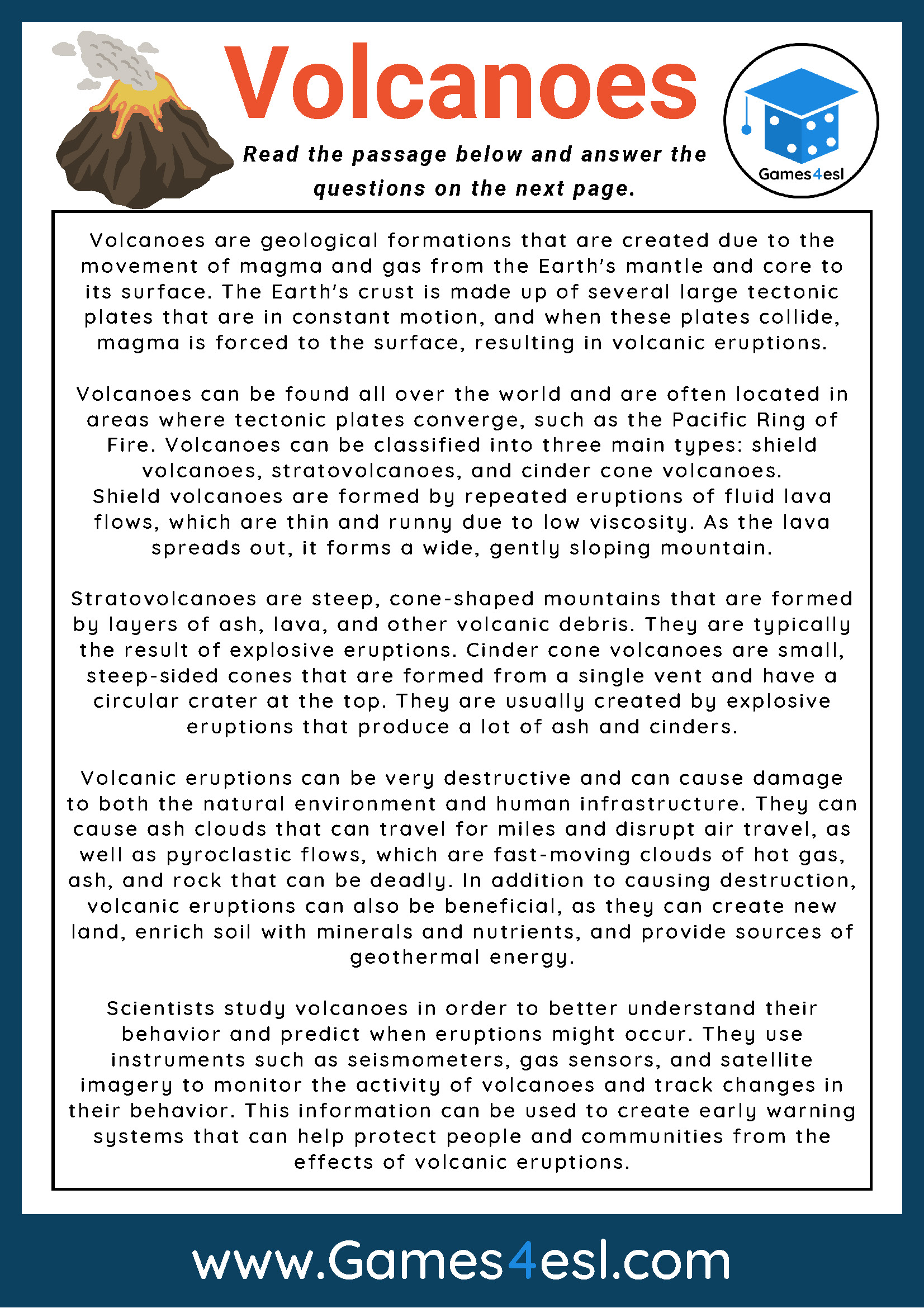 Volcanoes

Read the passage below and answer the questions on the next page.

Games4esl

Volcanoes are geological formations that are created due to the movement of magma and gas from the Earth's mantle and core to its surface. The Earth's crust is made up of several large tectonic plates that are in constant motion, and when these plates collide, magma is forced to the surface, resulting in volcanic eruptions.

Volcanoes can be found all over the world and are often located in areas where tectonic plates converge, such as the Pacific Ring of Fire. Volcanoes can be classified into three main types: shield volcanoes, stratovolcanoes, and cinder cone volcanoes.
Shield volcanoes are formed by repeated eruptions of fluid lava flows, which are thin and runny due to low viscosity. As the lava spreads out, it forms a wide, gently sloping mountain.

Stratovolcanoes are steep, cone-shaped mountains that are formed by layers of ash, lava, and other volcanic debris. They are typically the result of explosive eruptions. Cinder cone volcanoes are small, steep-sided cones that are formed from a single vent and have a circular crater at the top. They are usually created by explosive eruptions that produce a lot of ash and cinders.

Volcanic eruptions can be very destructive and can cause damage to both the natural environment and human infrastructure. They can cause ash clouds that can travel for miles and disrupt air travel, as well as pyroclastic flows, which are fast-moving clouds of hot gas, ash, and rock that can be deadly. In addition to causing destruction, volcanic eruptions can also be beneficial, as they can create new land, enrich soil with minerals and nutrients, and provide sources of geothermal energy.

Scientists study volcanoes in order to better understand their behavior and predict when eruptions might occur. They use instruments such as seismometers, gas sensors, and satellite imagery to monitor the activity of volcanoes and track changes in their behavior. This information can be used to create early warning systems that can help protect people and communities from the effects of volcanic eruptions.

www.Games4esl.com